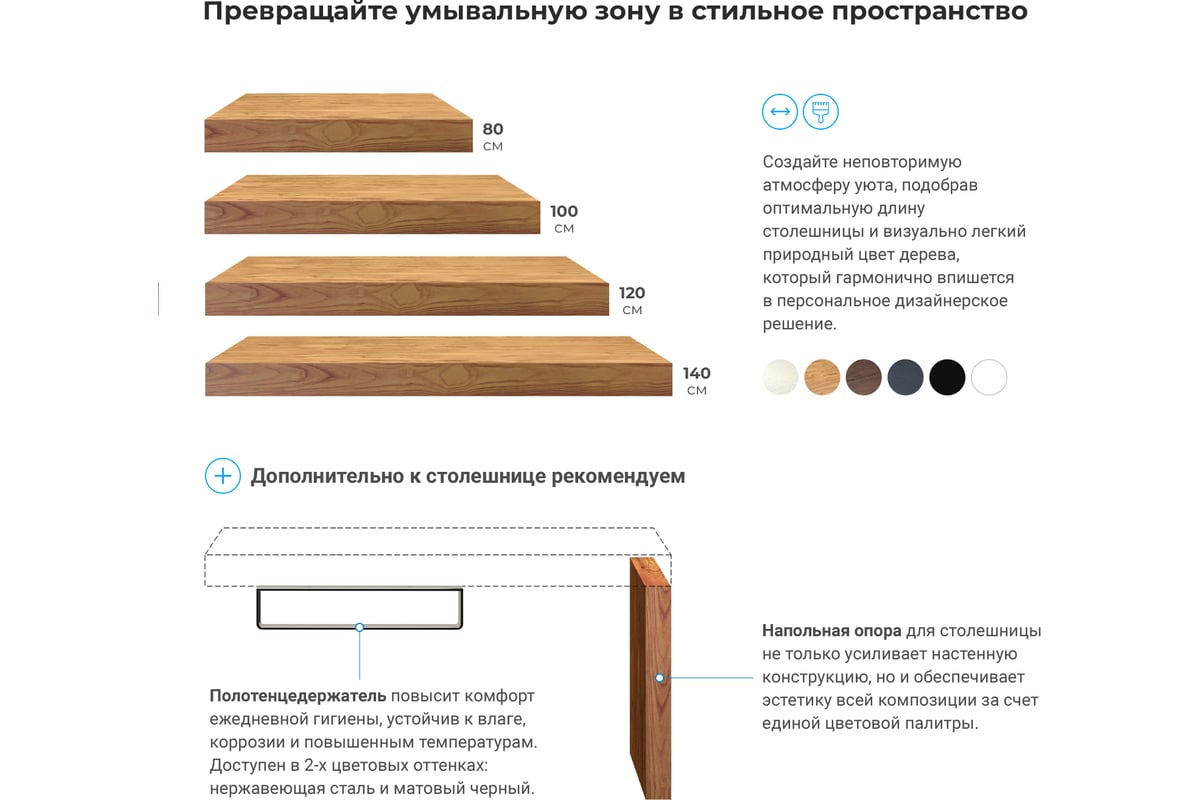 Превращайте умывальную зону в стильное пространство

80 см

100 см

120 см

140 см

Создайте неповторимую атмосферу уюта, подобрав оптимальную длину столешницы и визуально легкий природный цвет дерева, который гармонично впишется в персональное дизайнерское решение.

Дополнительно к столешнице рекомендуем

Полотенцедержатель повысит комфорт ежедневной гигиены, устойчив к влаге, коррозии и повышенным температурам. Доступен в 2-х цветовых оттенках: нержавеющая сталь и матовый черный.

Напольная опора для столешницы не только усиливает настенную конструкцию, но и обеспечивает эстетику всей композиции за счет единой цветовой палитры.